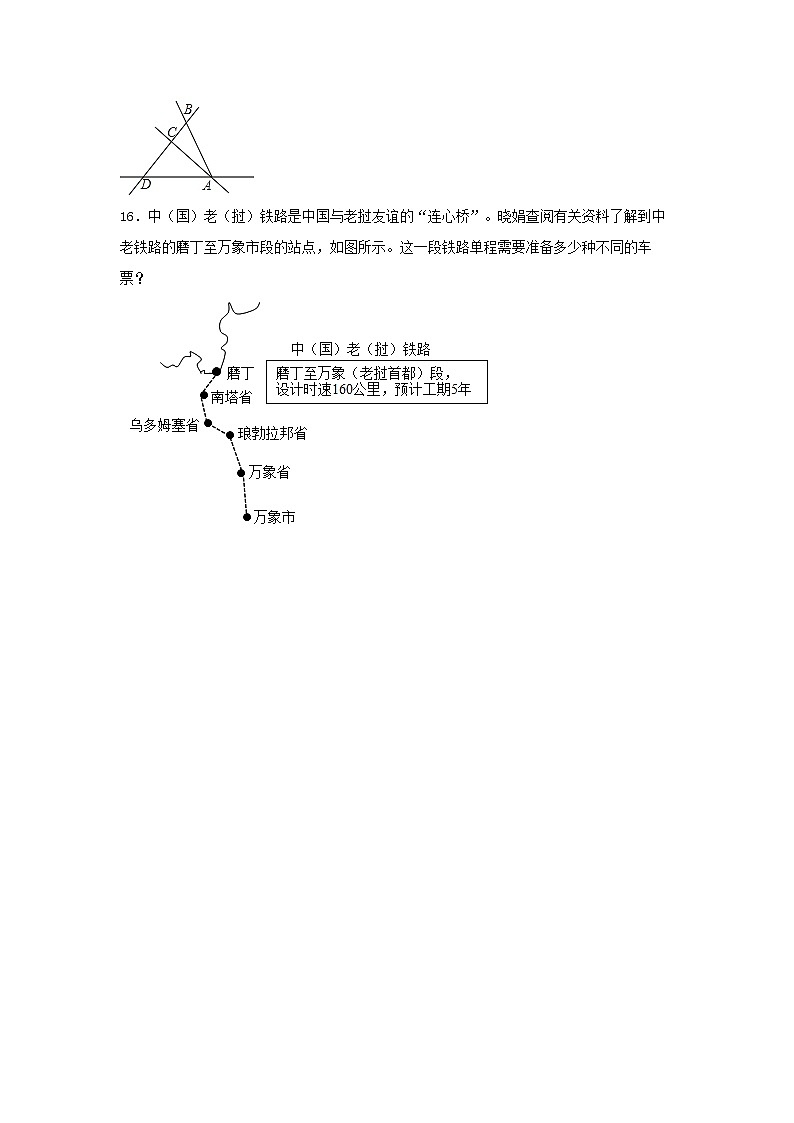 B
C
D
A

16．中（国）老（挝）铁路是中国与老挝友谊的“连心桥”。晓娟查阅有关资料了解到中老铁路的磨丁至万象市段的站点，如图所示。这一段铁路单程需要准备多少种不同的车票？

中（国）老（挝）铁路
磨丁至万象（老挝首都）段，设计时速160公里，预计工期5年

磨丁
南塔省
乌多姆塞省
琅勃拉邦省
万象省
万象市